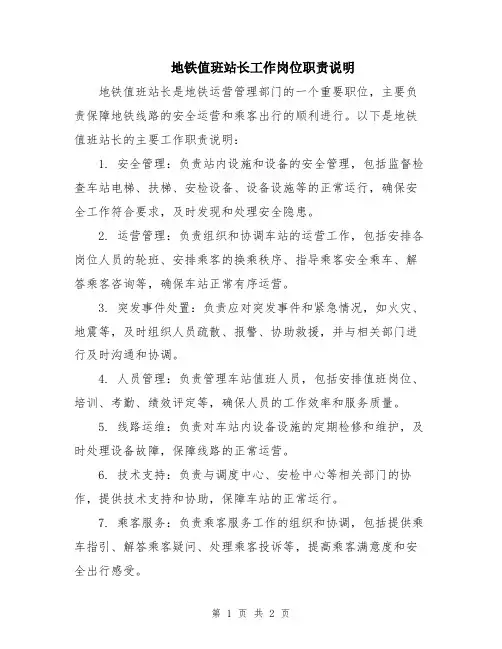 地铁值班站长工作岗位职责说明

地铁值班站长是地铁运营管理部门的一个重要职位，主要负责保障地铁线路的安全运营和乘客出行的顺利进行。以下是地铁值班站长的主要工作职责说明：

1. 安全管理：负责站内设施和设备的安全管理，包括监督检查车站电梯、扶梯、安检设备、设备设施等的正常运行，确保安全工作符合要求，及时发现和处理安全隐患。

2. 运营管理：负责组织和协调车站的运营工作，包括安排各岗位人员的轮班、安排乘客的换乘秩序、指导乘客安全乘车、解答乘客咨询等，确保车站正常有序运营。

3. 突发事件处置：负责应对突发事件和紧急情况，如火灾、地震等，及时组织人员疏散、报警、协助救援，并与相关部门进行及时沟通和协调。

4. 人员管理：负责管理车站值班人员，包括安排值班岗位、培训、考勤、绩效评定等，确保人员的工作效率和服务质量。

5. 线路运维：负责对车站内设备设施的定期检修和维护，及时处理设备故障，保障线路的正常运营。

6. 技术支持：负责与调度中心、安检中心等相关部门的协作，提供技术支持和协助，保障车站的正常运行。

7. 乘客服务：负责乘客服务工作的组织和协调，包括提供乘车指引、解答乘客疑问、处理乘客投诉等，提高乘客满意度和安全出行感受。

第 1 页 共 2 页